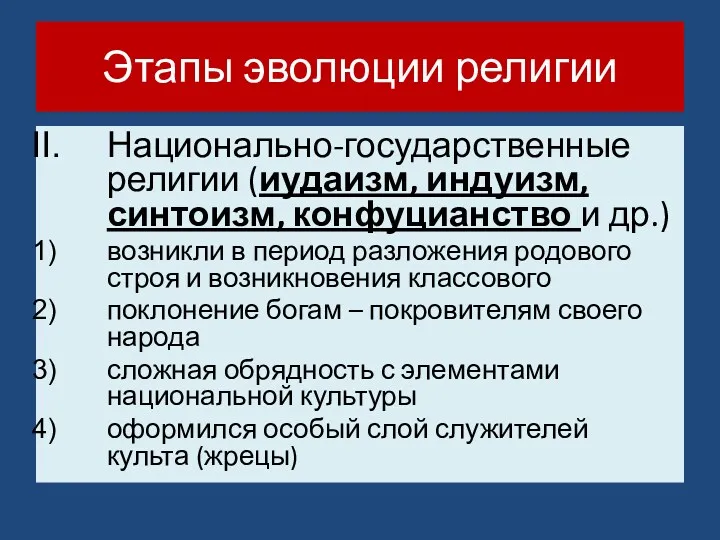 Этапы эволюции религии

II. Национально-государственные религии (иудаизм, индуизм, синтоизм, конфуцианство и др.)

1) возникли в период разложения родового строя и возникновения классового

2) поклонение богам – покровителям своего народа

3) сложная обрядность с элементами национальной культуры

4) оформился особый слой служителей культа (жрецы)